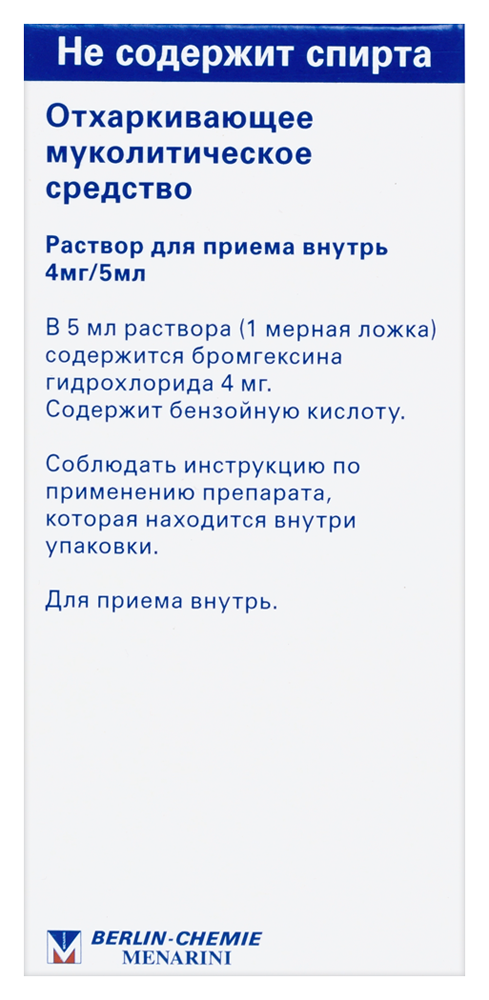 Не содержит спирта

Отхаркивающее муколитическое средство

Раствор для приема внутрь 4мг/5мл

В 5 мл раствора (1 мерная ложка) содержится бромгексина гидрохлорида 4 мг. Содержит бензойную кислоту.

Соблюдать инструкцию по применению препарата, которая находится внутри упаковки.

Для приема внутрь.

BERLIN-CHEMIE
MENARINI